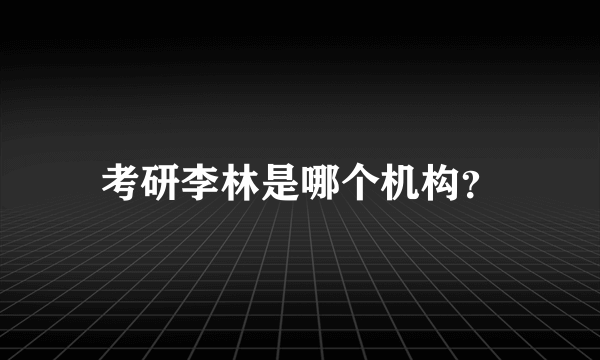 考研李林是哪个机构?